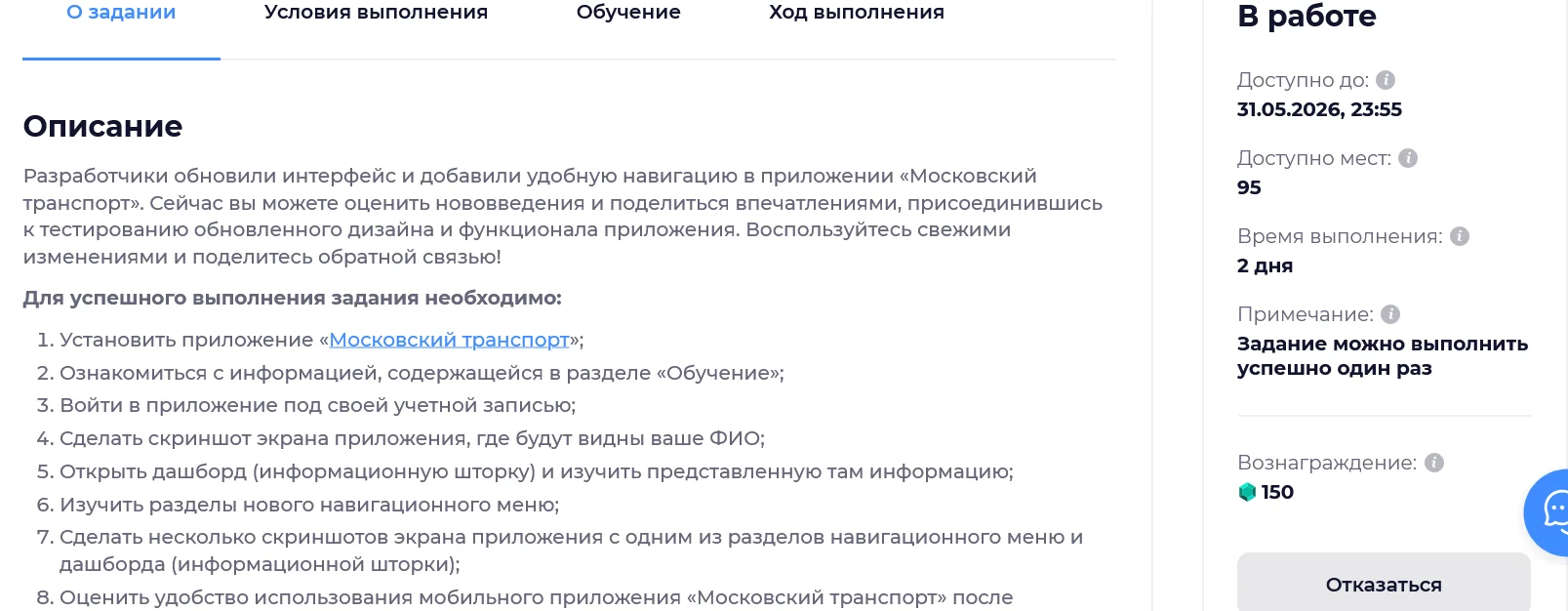 О задании Условия выполнения Обучение Ход выполнения

Описание

Разработчики обновили интерфейс и добавили удобную навигацию в приложении «Московский транспорт». Сейчас вы можете оценить нововведения и поделиться впечатлениями, присоединившись к тестированию обновленного дизайна и функционала приложения. Воспользуйтесь свежими изменениями и поделитесь обратной связью!

Для успешного выполнения задания необходимо:

1. Установить приложение «Московский транспорт»;
2. Ознакомиться с информацией, содержащейся в разделе «Обучение»;
3. Войти в приложение под своей учетной записью;
4. Сделать скриншот экрана приложения, где будут видны ваше ФИО;
5. Открыть дашборд (информационную шторку) и изучить представленную там информацию;
6. Изучить разделы нового навигационного меню;
7. Сделать несколько скриншотов экрана приложения с одним из разделов навигационного меню и дашборда (информационной шторки);
8. Оценить удобство использования мобильного приложения «Московский транспорт» после

В работе

Доступно до:
31.05.2026, 23:55

Доступно мест:
95

Время выполнения:
2 дня

Примечание:
Задание можно выполнить успешно один раз

Вознаграждение:
150

Отказаться